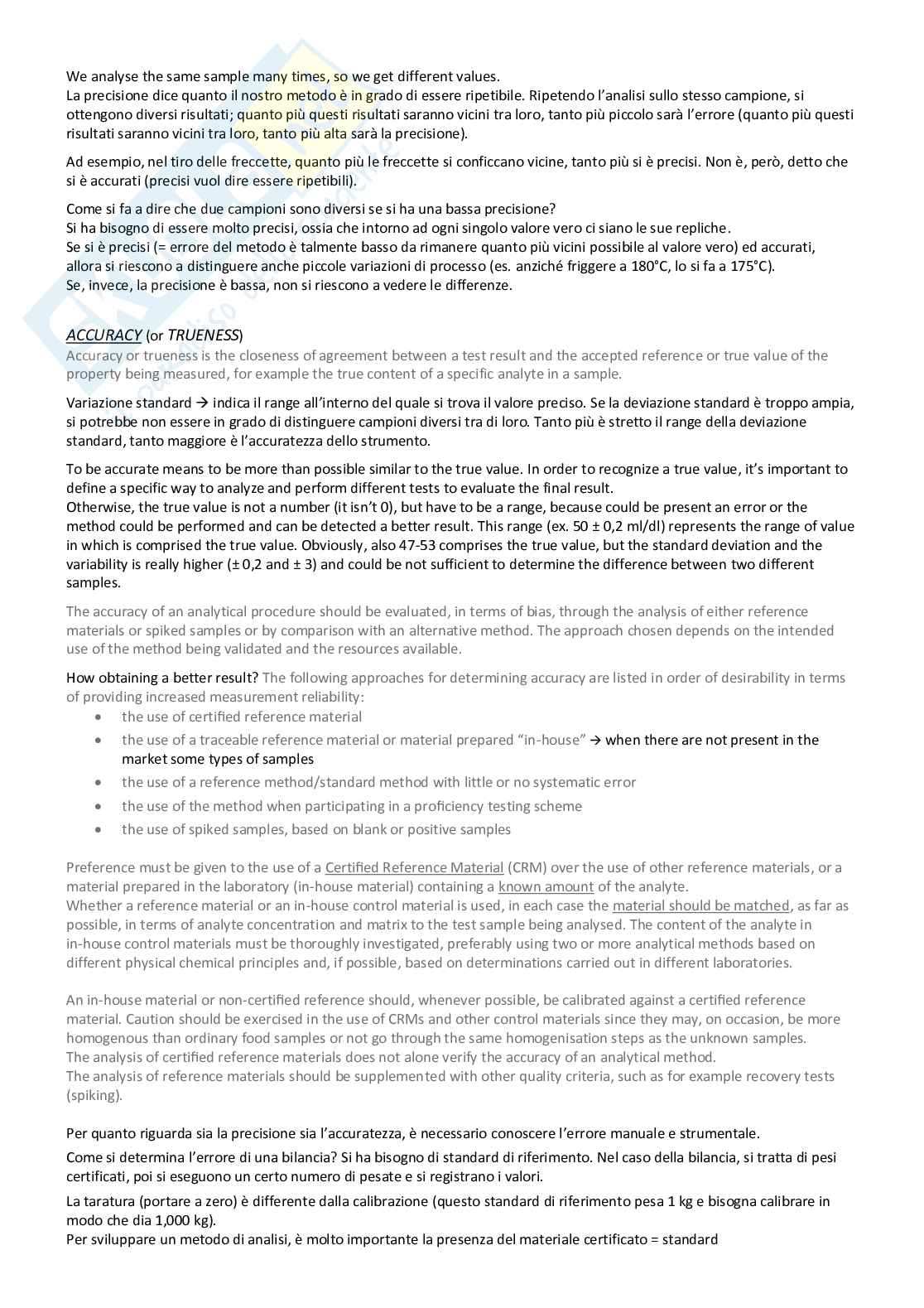 We analyse the same sample many times, so we get different values.
La precisione dice quanto il nostro metodo è in grado di essere ripetibile. Ripetendo l'analisi sullo stesso campione, si ottengono diversi risultati; quanto più questi risultati saranno vicini tra loro, tanto più piccolo sarà l'errore (quanto più questi risultati saranno vicini tra loro, tanto più alta sarà la precisione).

Ad esempio, nel tiro delle freccette, quanto più le freccette si conficcano vicine, tanto più si è precisi. Non è, però, detto che si è accurati (precisi vuol dire essere ripetibili).

Come si fa a dire che due campioni sono diversi se si ha una bassa precisione?
Si ha bisogno di essere molto precisi, ossia che intorno ad ogni singolo valore vero ci siano le sue repliche.
Se si è precisi (= errore del metodo è talmente basso da rimanere quanto più vicini possibile al valore vero) ed accurati, allora si riescono a distinguere anche piccole variazioni di processo (es. anziché friggere a 180°C, lo si fa a 175°C).
Se, invece, la precisione è bassa, non si riescono a vedere le differenze.

ACCURACY (or TRUENESS)
Accuracy or trueness is the closeness of agreement between a test result and the accepted reference or true value of the property being measured, for example the true content of a specific analyte in a sample.

Variazione standard → indica il range all'interno del quale si trova il valore preciso. Se la deviazione standard è troppo ampia, si potrebbe non essere in grado di distinguere campioni diversi tra di loro. Tanto più è stretto il range della deviazione standard, tanto maggiore è l'accuratezza dello strumento.

To be accurate means to be more than possible similar to the true value. In order to recognize a true value, it's important to define a specific way to analyze and perform different tests to evaluate the final result.
Otherwise, the true value is not a number (it isn't 0), but have to be a range, because could be present an error or the method could be performed and can be detected a better result. This range (ex. 50 ± 0,2 ml/dl) represents the range of value in which is comprised the true value. Obviously, also 47-53 comprises the true value, but the standard deviation and the variability is really higher (± 0,2 and ± 3) and could be not sufficient to determine the difference between two different samples.

The accuracy of an analytical procedure should be evaluated, in terms of bias, through the analysis of either reference materials or spiked samples or by comparison with an alternative method. The approach chosen depends on the intended use of the method being validated and the resources available.

How obtaining a better result? The following approaches for determining accuracy are listed in order of desirability in terms of providing increased measurement reliability:
• the use of certified reference material
• the use of a traceable reference material or material prepared "in-house" → when there are not present in the market some types of samples
• the use of a reference method/standard method with little or no systematic error
• the use of the method when participating in a proficiency testing scheme
• the use of spiked samples, based on blank or positive samples

Preference must be given to the use of a Certified Reference Material (CRM) over the use of other reference materials, or a material prepared in the laboratory (in-house material) containing a known amount of the analyte.
Whether a reference material or an in-house control material is used, in each case the material should be matched, as far as possible, in terms of analyte concentration and matrix to the test sample being analysed. The content of the analyte in in-house control materials must be thoroughly investigated, preferably using two or more analytical methods based on different physical chemical principles and, if possible, based on determinations carried out in different laboratories.

An in-house material or non-certified reference should, whenever possible, be calibrated against a certified reference material. Caution should be exercised in the use of CRMs and other control materials since they may, on occasion, be more homogenous than ordinary food samples or not go through the same homogenisation steps as the unknown samples.
The analysis of certified reference materials does not alone verify the accuracy of an analytical method.
The analysis of reference materials should be supplemented with other quality criteria, such as for example recovery tests (spiking).

Per quanto riguarda sia la precisione sia l'accuratezza, è necessario conoscere l'errore manuale e strumentale.

Come si determina l'errore di una bilancia? Si ha bisogno di standard di riferimento. Nel caso della bilancia, si tratta di pesi certificati, poi si eseguono un certo numero di pesate e si registrano i valori.

La taratura (portare a zero) è differente dalla calibrazione (questo standard di riferimento pesa 1 kg e bisogna calibrare in modo che dia 1,000 kg).
Per sviluppare un metodo di analisi, è molto importante la presenza del materiale certificato = standard